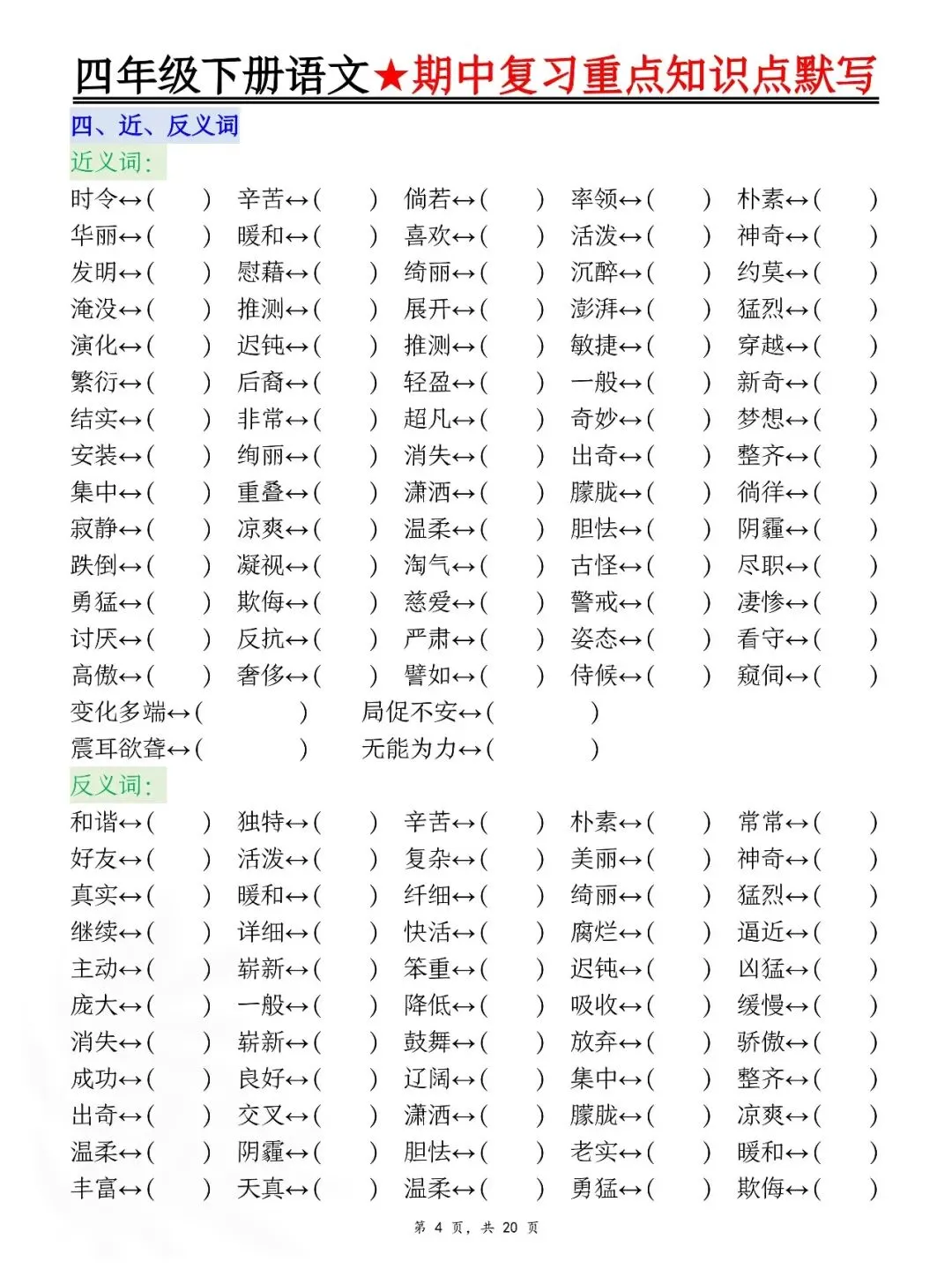 四年级下册语文★期中复习重点知识点默写

四、近、反义词

近义词:

时令↔( ) 辛苦↔( ) 倘若↔( ) 率领↔( ) 朴素↔( )
华丽↔( ) 暖和↔( ) 喜欢↔( ) 活泼↔( ) 神奇↔( )
发明↔( ) 慰藉↔( ) 绮丽↔( ) 沉醉↔( ) 约莫↔( )
淹没↔( ) 推测↔( ) 展开↔( ) 澎湃↔( ) 猛烈↔( )
演化↔( ) 迟钝↔( ) 推测↔( ) 敏捷↔( ) 穿越↔( )
繁衍↔( ) 后裔↔( ) 轻盈↔( ) 一般↔( ) 新奇↔( )
结实↔( ) 非常↔( ) 超凡↔( ) 奇妙↔( ) 梦想↔( )
安装↔( ) 绚丽↔( ) 消失↔( ) 出奇↔( ) 整齐↔( )
集中↔( ) 重叠↔( ) 潇洒↔( ) 朦胧↔( ) 徜徉↔( )
寂静↔( ) 凉爽↔( ) 温柔↔( ) 胆怯↔( ) 阴霾↔( )
跌倒↔( ) 凝视↔( ) 淘气↔( ) 古怪↔( ) 尽职↔( )
勇猛↔( ) 欺侮↔( ) 慈爱↔( ) 警戒↔( ) 凄惨↔( )
讨厌↔( ) 反抗↔( ) 严肃↔( ) 姿态↔( ) 看守↔( )
高傲↔( ) 奢侈↔( ) 譬如↔( ) 侍候↔( ) 窥伺↔( )
变化多端↔( ) 局促不安↔( )
震耳欲聋↔( ) 无能为力↔( )

反义词:

和谐↔( ) 独特↔( ) 辛苦↔( ) 朴素↔( ) 常常↔( )
好友↔( ) 活泼↔( ) 复杂↔( ) 美丽↔( ) 神奇↔( )
真实↔( ) 暖和↔( ) 纤细↔( ) 绮丽↔( ) 猛烈↔( )
继续↔( ) 详细↔( ) 快活↔( ) 腐烂↔( ) 逼近↔( )
主动↔( ) 崭新↔( ) 笨重↔( ) 迟钝↔( ) 凶猛↔( )
庞大↔( ) 一般↔( ) 降低↔( ) 吸收↔( ) 缓慢↔( )
消失↔( ) 崭新↔( ) 鼓舞↔( ) 放弃↔( ) 骄傲↔( )
成功↔( ) 良好↔( ) 辽阔↔( ) 集中↔( ) 整齐↔( )
出奇↔( ) 交叉↔( ) 潇洒↔( ) 朦胧↔( ) 凉爽↔( )
温柔↔( ) 阴霾↔( ) 胆怯↔( ) 老实↔( ) 暖和↔( )
丰富↔( ) 天真↔( ) 温柔↔( ) 勇猛↔( ) 欺侮↔( )

第 4 页，共 20 页